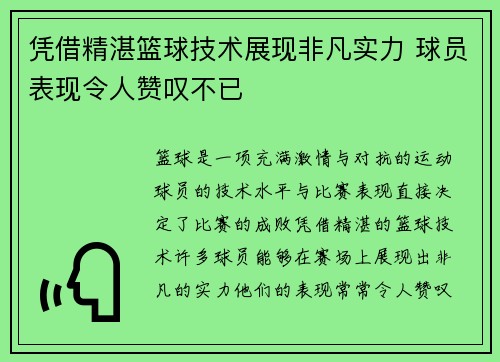 凭借精湛篮球技术展现非凡实力 球员表现令人赞叹不已

篮球是一项充满激情与对抗的运动球员的技术水平与比赛表现直接决定了比赛的成败凭借精湛的篮球技术许多球员能够在赛场上展现出非凡的实力他们的表现常常令人赞叹